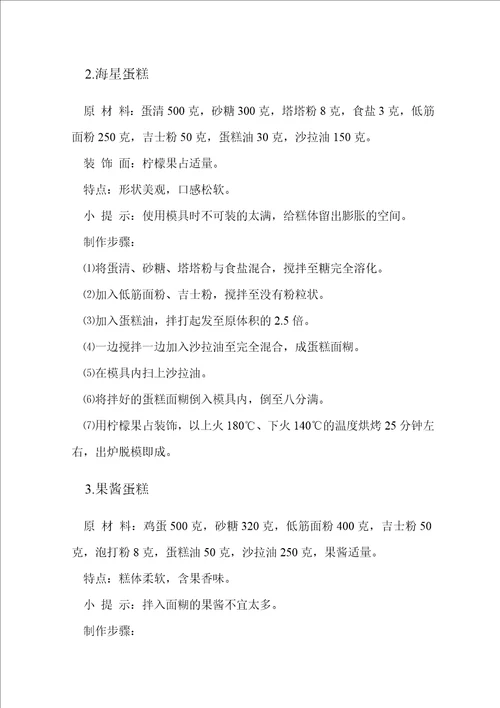 2.海星蛋糕

原 材 料：蛋清 500 克，砂糖 300 克，塔塔粉 8 克，食盐 3 克，低筋面粉 250 克，吉士粉 50 克，蛋糕油 30 克，沙拉油 150 克。

装 饰 面：柠檬果占适量。

特点：形状美观，口感松软。

小 提 示：使用模具时不可装的太满，给糕体留出膨胀的空间。

制作步骤：

⑴将蛋清、砂糖、塔塔粉与食盐混合，搅拌至糖完全溶化。

⑵加入低筋面粉、吉士粉，搅拌至没有粉粒状。

⑶加入蛋糕油，拌打起发至原体积的 2.5 倍。

⑷一边搅拌一边加入沙拉油至完全混合，成蛋糕面糊。

⑸在模具内扫上沙拉油。

⑹将拌好的蛋糕面糊倒入模具内，倒至八分满。

⑺用柠檬果占装饰，以上火 180℃、下火 140℃的温度烘烤 25 分钟左右，出炉脱模即成。

3.果酱蛋糕

原 材 料：鸡蛋 500 克，砂糖 320 克，低筋面粉 400 克，吉士粉 50 克，泡打粉 8 克，蛋糕油 50 克，沙拉油 250 克，果酱适量。

特点：糕体柔软，含果香味。

小 提 示：拌入面糊的果酱不宜太多。

制作步骤：